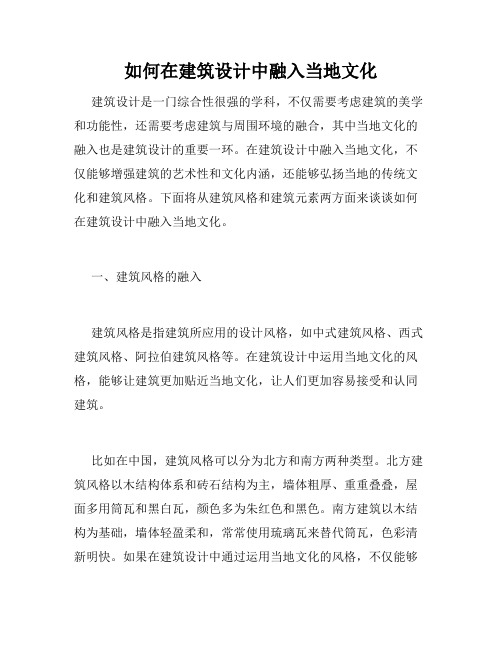 如何在建筑设计中融入当地文化

建筑设计是一门综合性很强的学科，不仅需要考虑建筑的美学和功能性，还需要考虑建筑与周围环境的融合，其中当地文化的融入也是建筑设计的重要一环。在建筑设计中融入当地文化，不仅能够增强建筑的艺术性和文化内涵，还能够弘扬当地的传统文化和建筑风格。下面将从建筑风格和建筑元素两方面来谈谈如何在建筑设计中融入当地文化。

一、建筑风格的融入

建筑风格是指建筑所应用的设计风格，如中式建筑风格、西式建筑风格、阿拉伯建筑风格等。在建筑设计中运用当地文化的风格，能够让建筑更加贴近当地文化，让人们更加容易接受和认同建筑。

比如在中国，建筑风格可以分为北方和南方两种类型。北方建筑风格以木结构体系和砖石结构为主，墙体粗厚、重重叠叠，屋面多用筒瓦和黑白瓦，颜色多为朱红色和黑色。南方建筑以木结构为基础，墙体轻盈柔和，常常使用琉璃瓦来替代筒瓦，色彩清新明快。如果在建筑设计中通过运用当地文化的风格，不仅能够